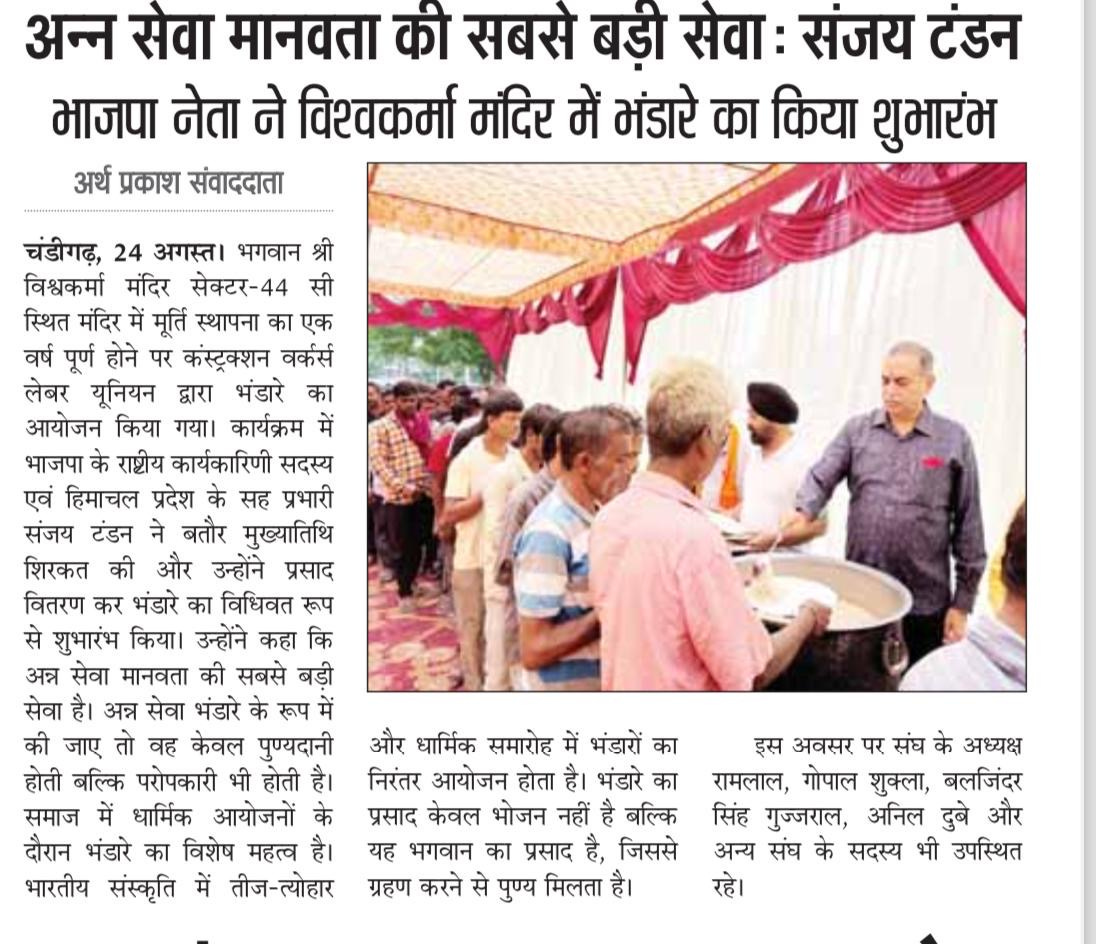 अन्न सेवा मानवता की सबसे बड़ी सेवा : संजय टंडन
भाजपा नेता ने विश्वकर्मा मंदिर में भंडारे का किया शुभारंभ

अर्थ प्रकाश संवाददाता

चंडीगढ़, 24 अगस्त। भगवान श्री विश्वकर्मा मंदिर सेक्टर-44 सी स्थित मंदिर में मूर्ति स्थापना का एक वर्ष पूर्ण होने पर कंस्ट्रक्शन वर्कर्स लेबर यूनियन द्वारा भंडारे का आयोजन किया गया। कार्यक्रम में भाजपा के राष्ट्रीय कार्यकारिणी सदस्य एवं हिमाचल प्रदेश के सह प्रभारी संजय टंडन ने बतौर मुख्यातिथि शिरकत की और उन्होंने प्रसाद वितरण कर भंडारे का विधिवत रूप से शुभारंभ किया। उन्होंने कहा कि अन्न सेवा मानवता की सबसे बड़ी सेवा है। अन्न सेवा भंडारे के रूप में की जाए तो वह केवल पुण्यदानी होती बल्कि परोपकारी भी होती है। समाज में धार्मिक आयोजनों के दौरान भंडारे का विशेष महत्व है। भारतीय संस्कृति में तीज-त्योहार और धार्मिक समारोह में भंडारों का निरंतर आयोजन होता है। भंडारे का प्रसाद केवल भोजन नहीं है बल्कि यह भगवान का प्रसाद है, जिससे ग्रहण करने से पुण्य मिलता है।

इस अवसर पर संघ के अध्यक्ष रामलाल, गोपाल शुक्ला, बलजिंदर सिंह गुज्जराल, अनिल दुबे और अन्य संघ के सदस्य भी उपस्थित रहे।